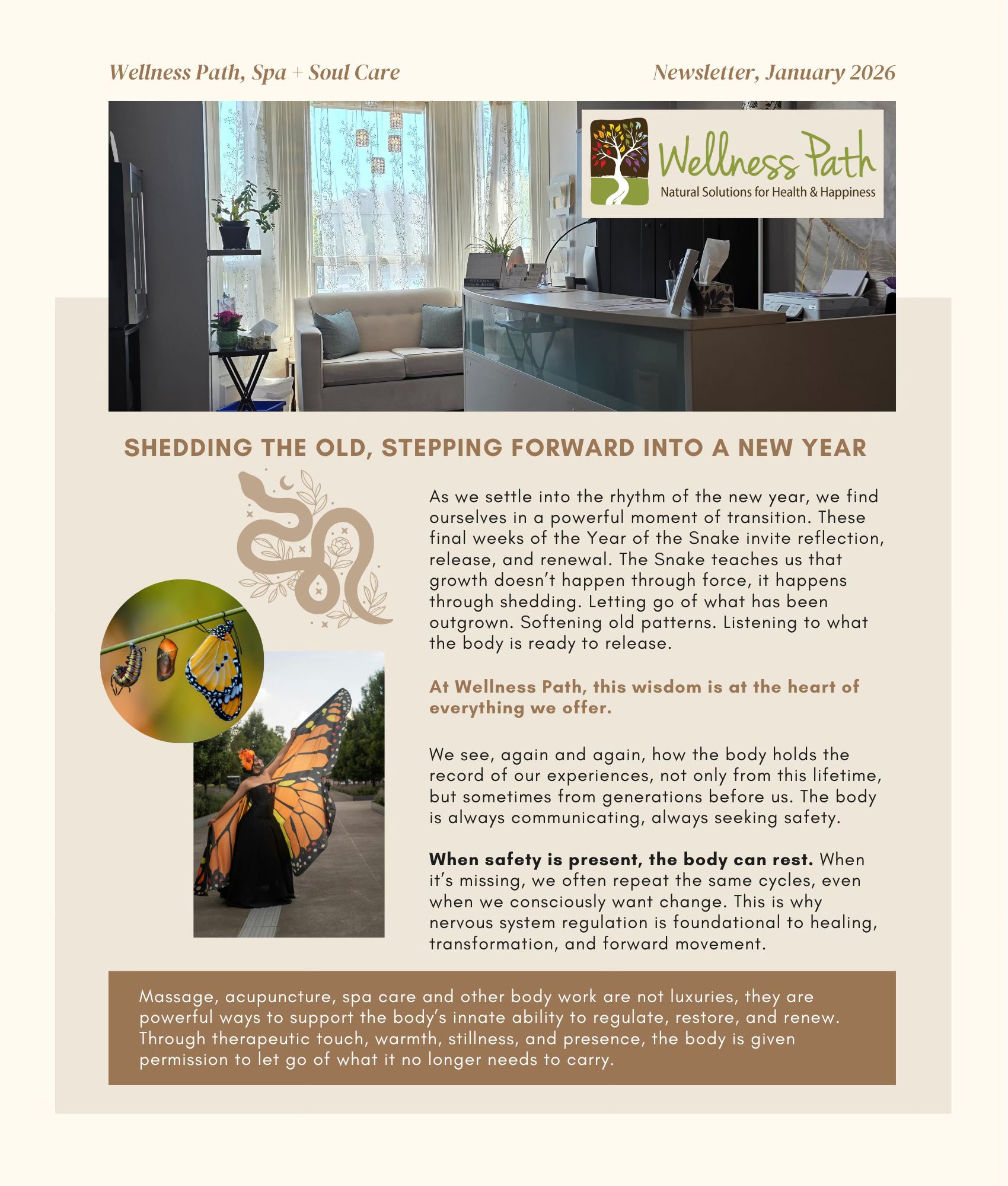 Wellness Path, Spa + Soul Care

Newsletter, January 2026

Wellness Path
Natural Solutions for Health & Happiness

SHEDDING THE OLD, STEPPING FORWARD INTO A NEW YEAR

As we settle into the rhythm of the new year, we find ourselves in a powerful moment of transition. These final weeks of the Year of the Snake invite reflection, release, and renewal. The Snake teaches us that growth doesn't happen through force, it happens through shedding. Letting go of what has been outgrown. Softening old patterns. Listening to what the body is ready to release.

At Wellness Path, this wisdom is at the heart of everything we offer.

We see, again and again, how the body holds the record of our experiences, not only from this lifetime, but sometimes from generations before us. The body is always communicating, always seeking safety.

When safety is present, the body can rest. When it's missing, we often repeat the same cycles, even when we consciously want change. This is why nervous system regulation is foundational to healing, transformation, and forward movement.

Massage, acupuncture, spa care and other body work are not luxuries, they are powerful ways to support the body's innate ability to regulate, restore, and renew. Through therapeutic touch, warmth, stillness, and presence, the body is given permission to let go of what it no longer needs to carry.